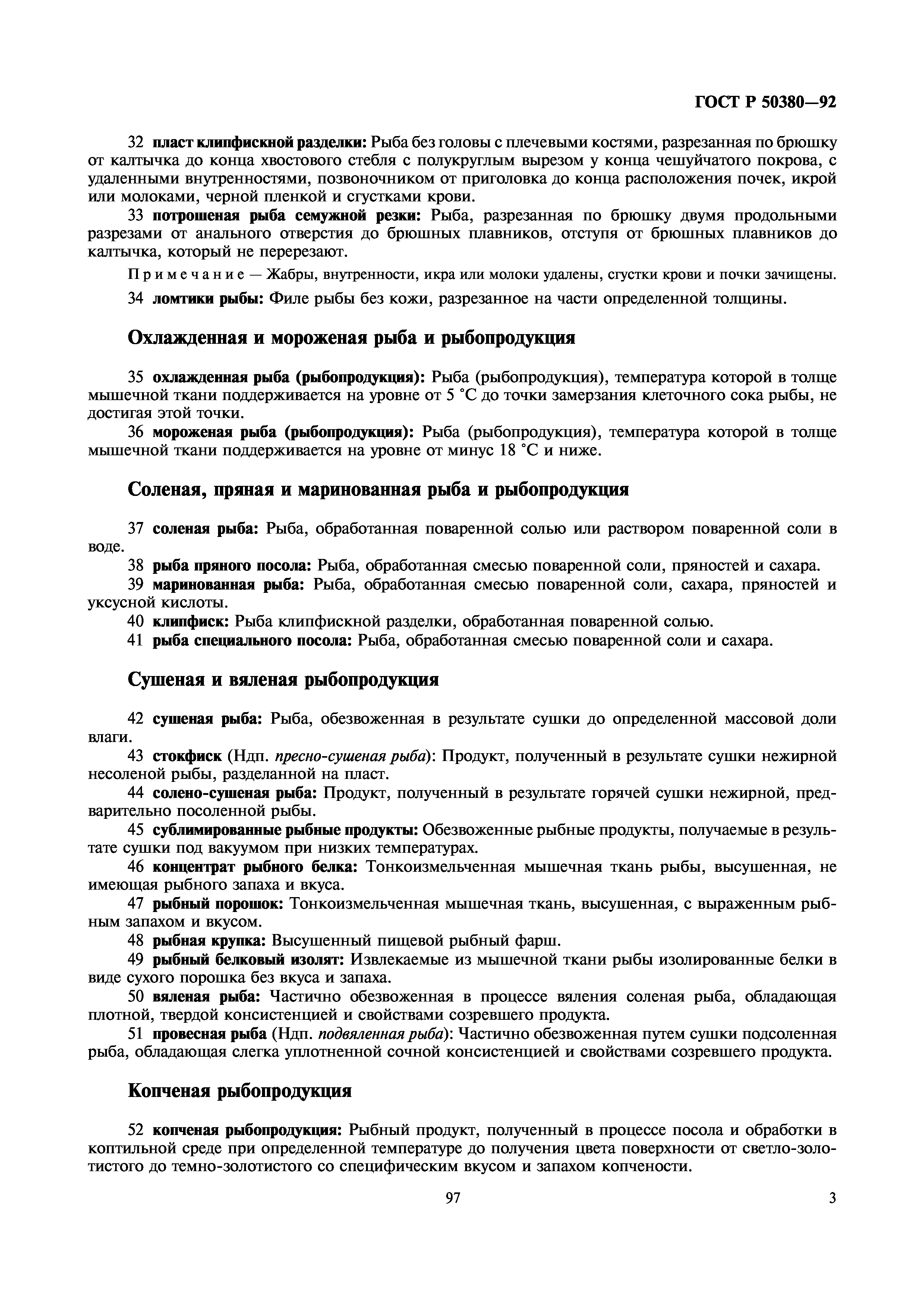 ГОСТ Р 50380—92

32 пласт клипфискной разделки: Рыба без головы с плечевыми костями, разрезанная по брюшку от калтычка до конца хвостового стебля с полукруглым вырезом у конца чешуйчатого покрова, с удаленными внутренностями, позвоночником от приголовка до конца расположения почек, икрой или молоками, черной пленкой и сгустками крови.

33 потрошеная рыба семужной резки: Рыба, разрезанная по брюшку двумя продольными разрезами от анального отверстия до брюшных плавников, отступя от брюшных плавников до калтычка, который не перерезают.

Примечание — Жабры, внутренности, икра или молоки удалены, сгустки крови и почки зачищены.

34 ломтики рыбы: Филе рыбы без кожи, разрезанное на части определенной толщины.

Охлажденная и мороженая рыба и рыбопродукция

35 охлажденная рыба (рыбопродукция): Рыба (рыбопродукция), температура которой в толще мышечной ткани поддерживается на уровне от 5 °С до точки замерзания клеточного сока рыбы, не достигая этой точки.

36 мороженая рыба (рыбопродукция): Рыба (рыбопродукция), температура которой в толще мышечной ткани поддерживается на уровне от минус 18 °С и ниже.

Соленая, пряная и маринованная рыба и рыбопродукция

37 соленая рыба: Рыба, обработанная поваренной солью или раствором поваренной соли в воде.

38 рыба пряного посола: Рыба, обработанная смесью поваренной соли, пряностей и сахара.

39 маринованная рыба: Рыба, обработанная смесью поваренной соли, сахара, пряностей и уксусной кислоты.

40 клипфиск: Рыба клипфискной разделки, обработанная поваренной солью.

41 рыба специального посола: Рыба, обработанная смесью поваренной соли и сахара.

Сушеная и вяленая рыбопродукция

42 сушеная рыба: Рыба, обезвоженная в результате сушки до определенной массовой доли влаги.

43 стокфиск (Ндп. пресно-сушеная рыба): Продукт, полученный в результате сушки нежирной несоленой рыбы, разделанной на пласт.

44 солено-сушеная рыба: Продукт, полученный в результате горячей сушки нежирной, предварительно посоленной рыбы.

45 сублимированные рыбные продукты: Обезвоженные рыбные продукты, получаемые в результате сушки под вакуумом при низких температурах.

46 концентрат рыбного белка: Тонкоизмельченная мышечная ткань рыбы, высушенная, не имеющая рыбного запаха и вкуса.

47 рыбный порошок: Тонкоизмельченная мышечная ткань, высушенная, с выраженным рыбным запахом и вкусом.

48 рыбная крупка: Высушенный пищевой рыбный фарш.

49 рыбный белковый изолят: Извлекаемые из мышечной ткани рыбы изолированные белки в виде сухого порошка без вкуса и запаха.

50 вяленая рыба: Частично обезвоженная в процессе вяления соленая рыба, обладающая плотной, твердой консистенцией и свойствами созревшего продукта.

51 провесная рыба (Ндп. подвяленная рыба): Частично обезвоженная путем сушки подсоленная рыба, обладающая слегка уплотненной сочной консистенцией и свойствами созревшего продукта.

Копченая рыбопродукция

52 копченая рыбопродукция: Рыбный продукт, полученный в процессе посола и обработки в коптильной среде при определенной температуре до получения цвета поверхности от светло-золотистого до темно-золотистого со специфическим вкусом и запахом копчености.

97

3